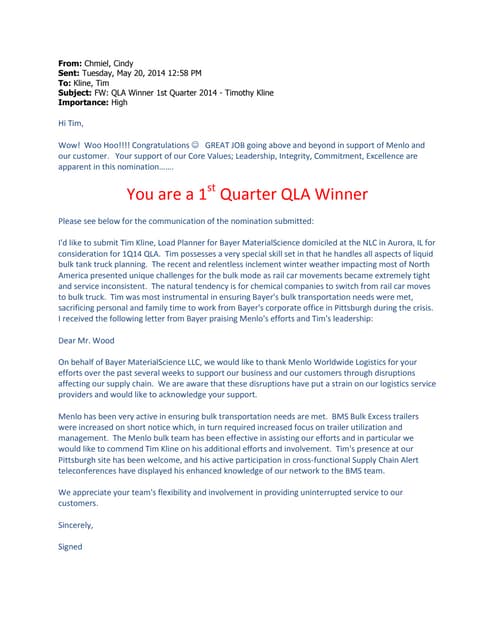 **From:** Chmiel, Cindy
**Sent:** Tuesday, May 20, 2014 12:58 PM
**To:** Kline, Tim
**Subject:** FW: QLA Winner 1st Quarter 2014 - Timothy Kline
**Importance:** High

Hi Tim,

Wow! Woo Hoo!!!! Congratulations ☺ GREAT JOB going above and beyond in support of Menlo and our customer. Your support of our Core Values; Leadership, Integrity, Commitment, Excellence are apparent in this nomination…….

You are a 1$^{st}$ Quarter QLA Winner

Please see below for the communication of the nomination submitted:

I'd like to submit Tim Kline, Load Planner for Bayer MaterialScience domiciled at the NLC in Aurora, IL for consideration for 1Q14 QLA. Tim possesses a very special skill set in that he handles all aspects of liquid bulk tank truck planning. The recent and relentless inclement winter weather impacting most of North America presented unique challenges for the bulk mode as rail car movements became extremely tight and service inconsistent. The natural tendency is for chemical companies to switch from rail car moves to bulk truck. Tim was most instrumental in ensuring Bayer's bulk transportation needs were met, sacrificing personal and family time to work from Bayer's corporate office in Pittsburgh during the crisis. I received the following letter from Bayer praising Menlo's efforts and Tim's leadership:

Dear Mr. Wood

On behalf of Bayer MaterialScience LLC, we would like to thank Menlo Worldwide Logistics for your efforts over the past several weeks to support our business and our customers through disruptions affecting our supply chain. We are aware that these disruptions have put a strain on our logistics service providers and would like to acknowledge your support.

Menlo has been very active in ensuring bulk transportation needs are met. BMS Bulk Excess trailers were increased on short notice which, in turn required increased focus on trailer utilization and management. The Menlo bulk team has been effective in assisting our efforts and in particular we would like to commend Tim Kline on his additional efforts and involvement. Tim's presence at our Pittsburgh site has been welcome, and his active participation in cross-functional Supply Chain Alert teleconferences have displayed his enhanced knowledge of our network to the BMS team.

We appreciate your team's flexibility and involvement in providing uninterrupted service to our customers.

Sincerely,

Signed